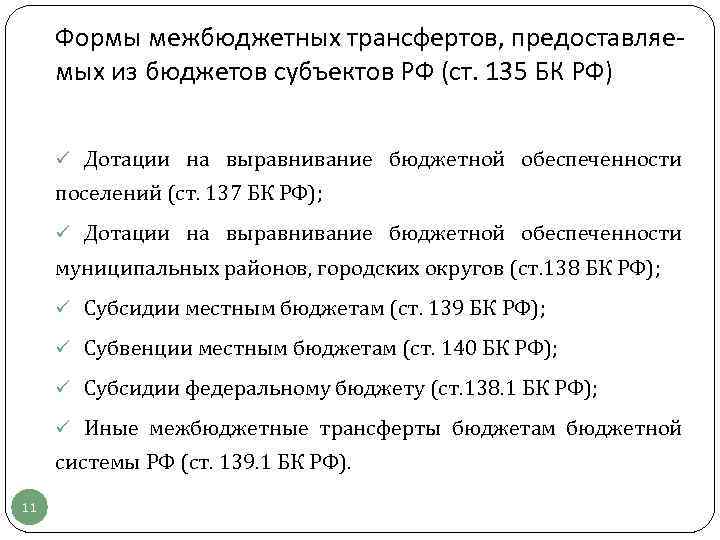 Формы межбюджетных трансфертов, предоставляемых из бюджетов субъектов РФ (ст. 135 БК РФ)

✓ Дотации на выравнивание бюджетной обеспеченности поселений (ст. 137 БК РФ);

✓ Дотации на выравнивание бюджетной обеспеченности муниципальных районов, городских округов (ст.138 БК РФ);

✓ Субсидии местным бюджетам (ст. 139 БК РФ);

✓ Субвенции местным бюджетам (ст. 140 БК РФ);

✓ Субсидии федеральному бюджету (ст.138.1 БК РФ);

✓ Иные межбюджетные трансферты бюджетам бюджетной системы РФ (ст. 139.1 БК РФ).

11